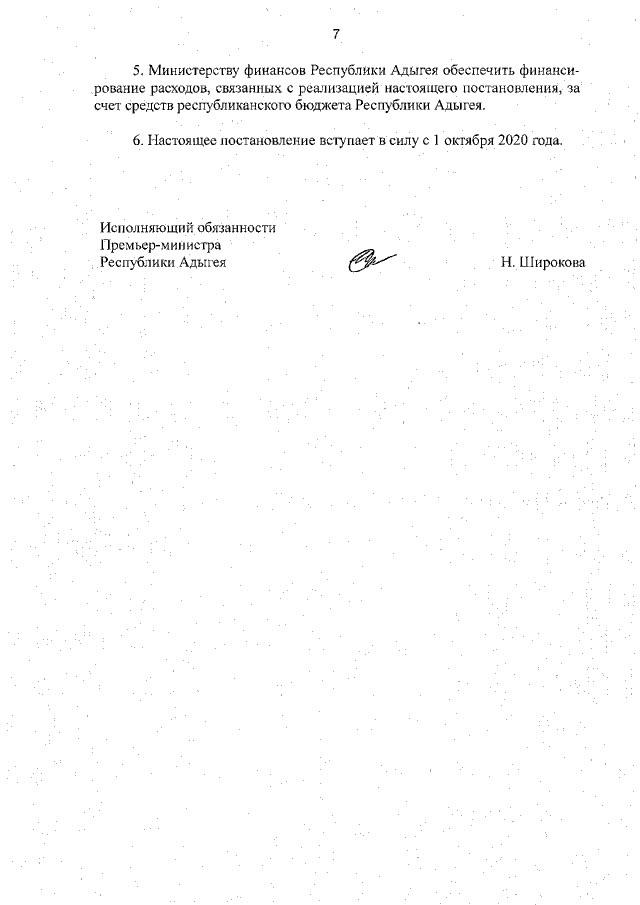 7

5. Министерству финансов Республики Адыгея обеспечить финансирование расходов, связанных с реализацией настоящего постановления, за счет средств республиканского бюджета Республики Адыгея.

6. Настоящее постановление вступает в силу с 1 октября 2020 года.

Исполняющий обязанности
Премьер-министра
Республики Адыгея

Н. Широкова